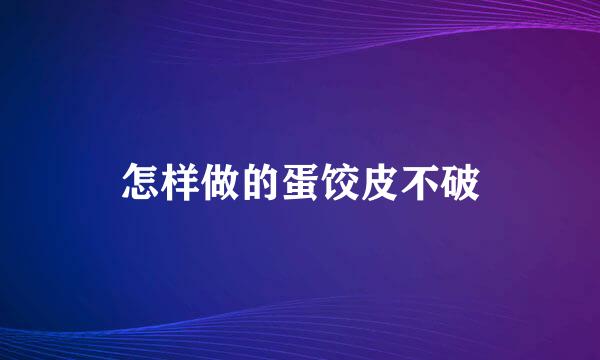 怎样做的蛋饺皮不破